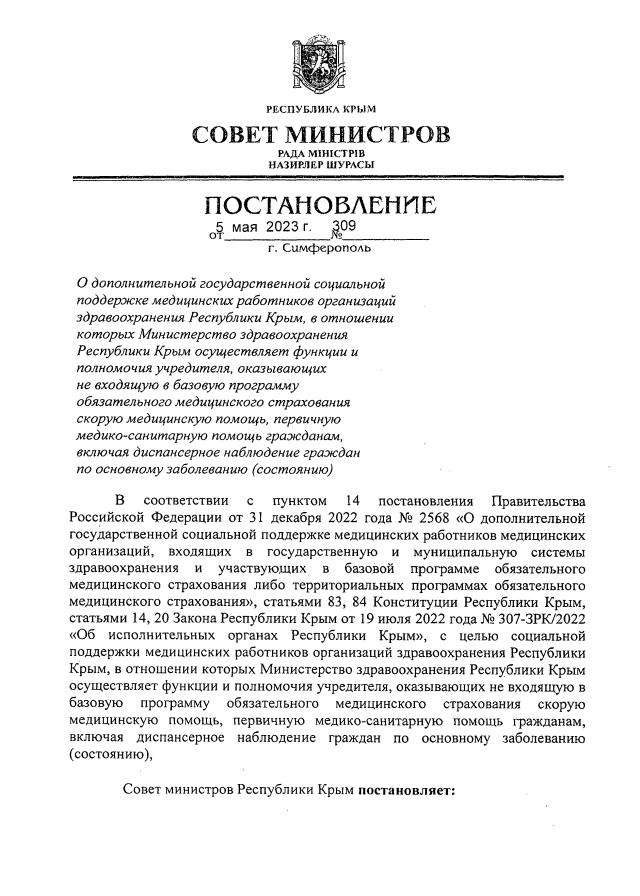 РЕСПУБЛИКА КРЫМ

СОВЕТ МИНИСТРОВ

РАДА МІНІСТРІВ
НАЗИРЛЕР ШУРАСЫ

ПОСТАНОВЛЕНИЕ

от 5 мая 2023 г. № 309

г. Симферополь

О дополнительной государственной социальной поддержке медицинских работников организаций здравоохранения Республики Крым, в отношении которых Министерство здравоохранения Республики Крым осуществляет функции и полномочия учредителя, оказывающих не входящую в базовую программу обязательного медицинского страхования скорую медицинскую помощь, первичную медико-санитарную помощь гражданам, включая диспансерное наблюдение граждан по основному заболеванию (состоянию)

В соответствии с пунктом 14 постановления Правительства Российской Федерации от 31 декабря 2022 года № 2568 «О дополнительной государственной социальной поддержке медицинских работников медицинских организаций, входящих в государственную и муниципальную системы здравоохранения и участвующих в базовой программе обязательного медицинского страхования либо территориальных программах обязательного медицинского страхования», статьями 83, 84 Конституции Республики Крым, статьями 14, 20 Закона Республики Крым от 19 июля 2022 года № 307-ЗРК/2022 «Об исполнительных органах Республики Крым», с целью социальной поддержки медицинских работников организаций здравоохранения Республики Крым, в отношении которых Министерство здравоохранения Республики Крым осуществляет функции и полномочия учредителя, оказывающих не входящую в базовую программу обязательного медицинского страхования скорую медицинскую помощь, первичную медико-санитарную помощь гражданам, включая диспансерное наблюдение граждан по основному заболеванию (состоянию),

Совет министров Республики Крым постановляет: